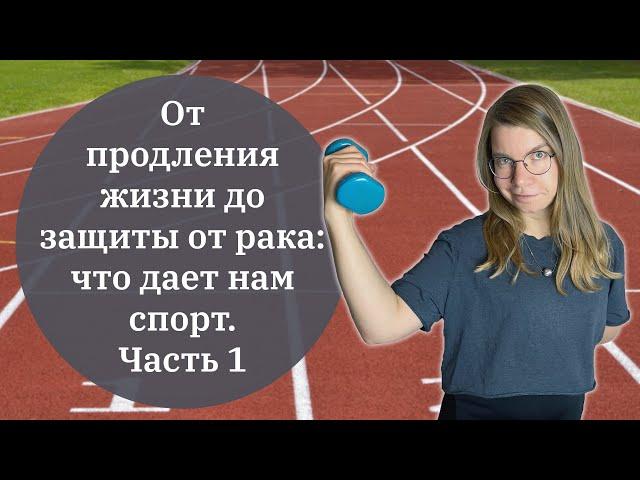 От продления жизни до защиты от рака: что дает нам спорт. Часть 1